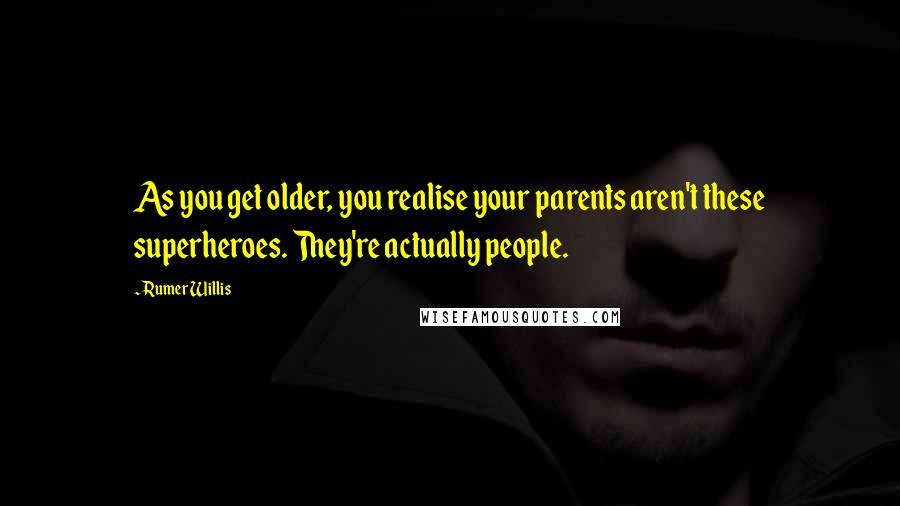 As you get older, you realise your parents aren't these superheroes. They're actually people.

- Rumer Willis

WISEFAMOUSQUOTES.COM